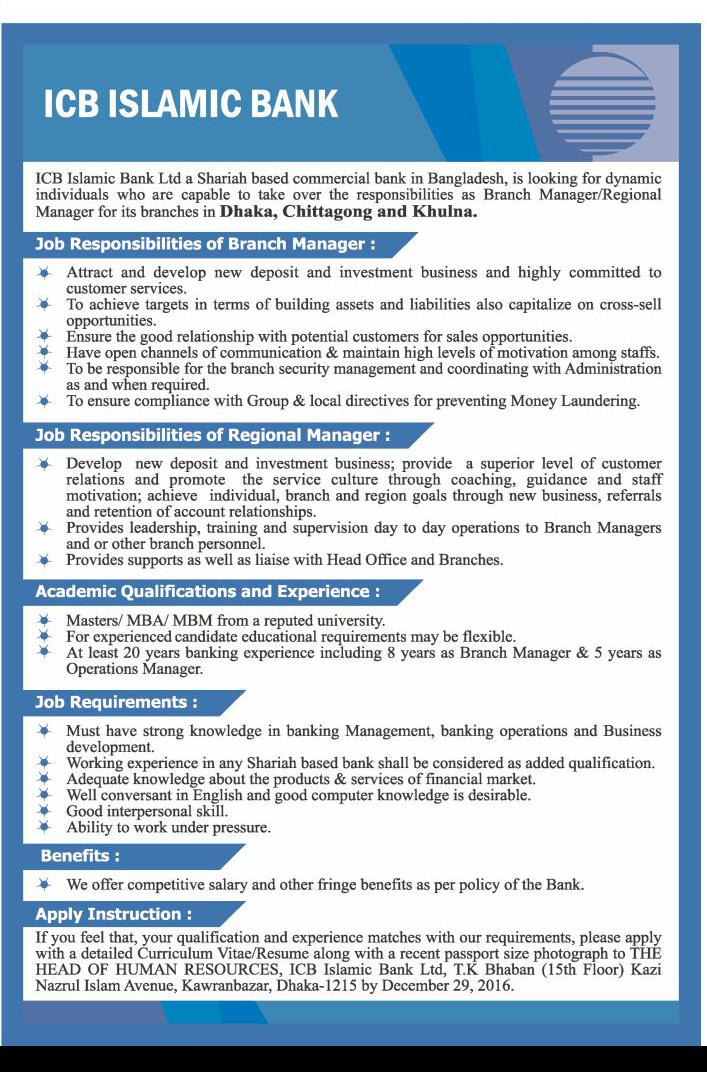 ICB ISLAMIC BANK

ICB Islamic Bank Ltd a Shariah based commercial bank in Bangladesh, is looking for dynamic individuals who are capable to take over the responsibilities as Branch Manager/Regional Manager for its branches in Dhaka, Chittagong and Khulna.

Job Responsibilities of Branch Manager :

Attract and develop new deposit and investment business and highly committed to customer services.
To achieve targets in terms of building assets and liabilities also capitalize on cross-sell opportunities.
Ensure the good relationship with potential customers for sales opportunities.
Have open channels of communication & maintain high levels of motivation among staffs.
To be responsible for the branch security management and coordinating with Administration as and when required.
To ensure compliance with Group & local directives for preventing Money Laundering.

Job Responsibilities of Regional Manager :

Develop new deposit and investment business; provide a superior level of customer relations and promote the service culture through coaching, guidance and staff motivation; achieve individual, branch and region goals through new business, referrals and retention of account relationships.
Provides leadership, training and supervision day to day operations to Branch Managers and or other branch personnel.
Provides supports as well as liaise with Head Office and Branches.

Academic Qualifications and Experience :

Masters/ MBA/ MBM from a reputed university.
For experienced candidate educational requirements may be flexible.
At least 20 years banking experience including 8 years as Branch Manager & 5 years as Operations Manager.

Job Requirements :

Must have strong knowledge in banking Management, banking operations and Business development.
Working experience in any Shariah based bank shall be considered as added qualification.
Adequate knowledge about the products & services of financial market.
Well conversant in English and good computer knowledge is desirable.
Good interpersonal skill.
Ability to work under pressure.

Benefits :

We offer competitive salary and other fringe benefits as per policy of the Bank.

Apply Instruction :

If you feel that, your qualification and experience matches with our requirements, please apply with a detailed Curriculum Vitae/Resume along with a recent passport size photograph to THE HEAD OF HUMAN RESOURCES, ICB Islamic Bank Ltd, T.K Bhaban (15th Floor) Kazi Nazrul Islam Avenue, Kawranbazar, Dhaka-1215 by December 29, 2016.